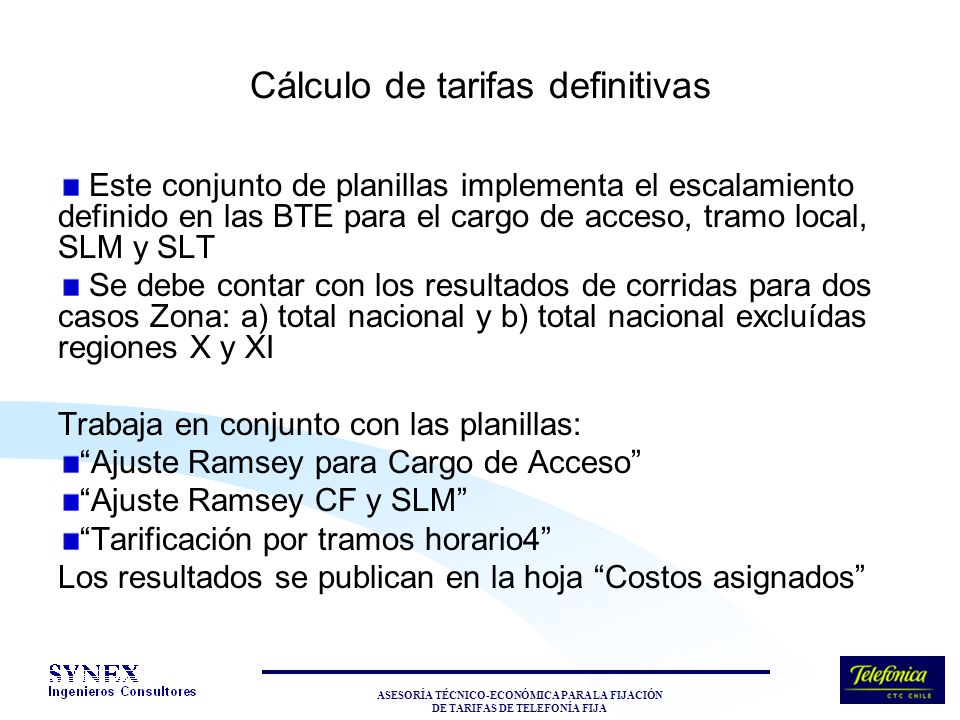 Cálculo de tarifas definitivas

Este conjunto de planillas implementa el escalamiento definido en las BTE para el cargo de acceso, tramo local, SLM y SLT

Se debe contar con los resultados de corridas para dos casos Zona: a) total nacional y b) total nacional excluídas regiones X y XI

Trabaja en conjunto con las planillas:
“Ajuste Ramsey para Cargo de Acceso”
“Ajuste Ramsey CF y SLM”
“Tarificación por tramos horario4”
Los resultados se publican en la hoja “Costos asignados”

SYNEX
Ingenieros Consultores

ASESORÍA TÉCNICO-ECONÓMICA PARA LA FIJACIÓN DE TARIFAS DE TELEFONÍA FIJA

Telefónica
CTC CHILE